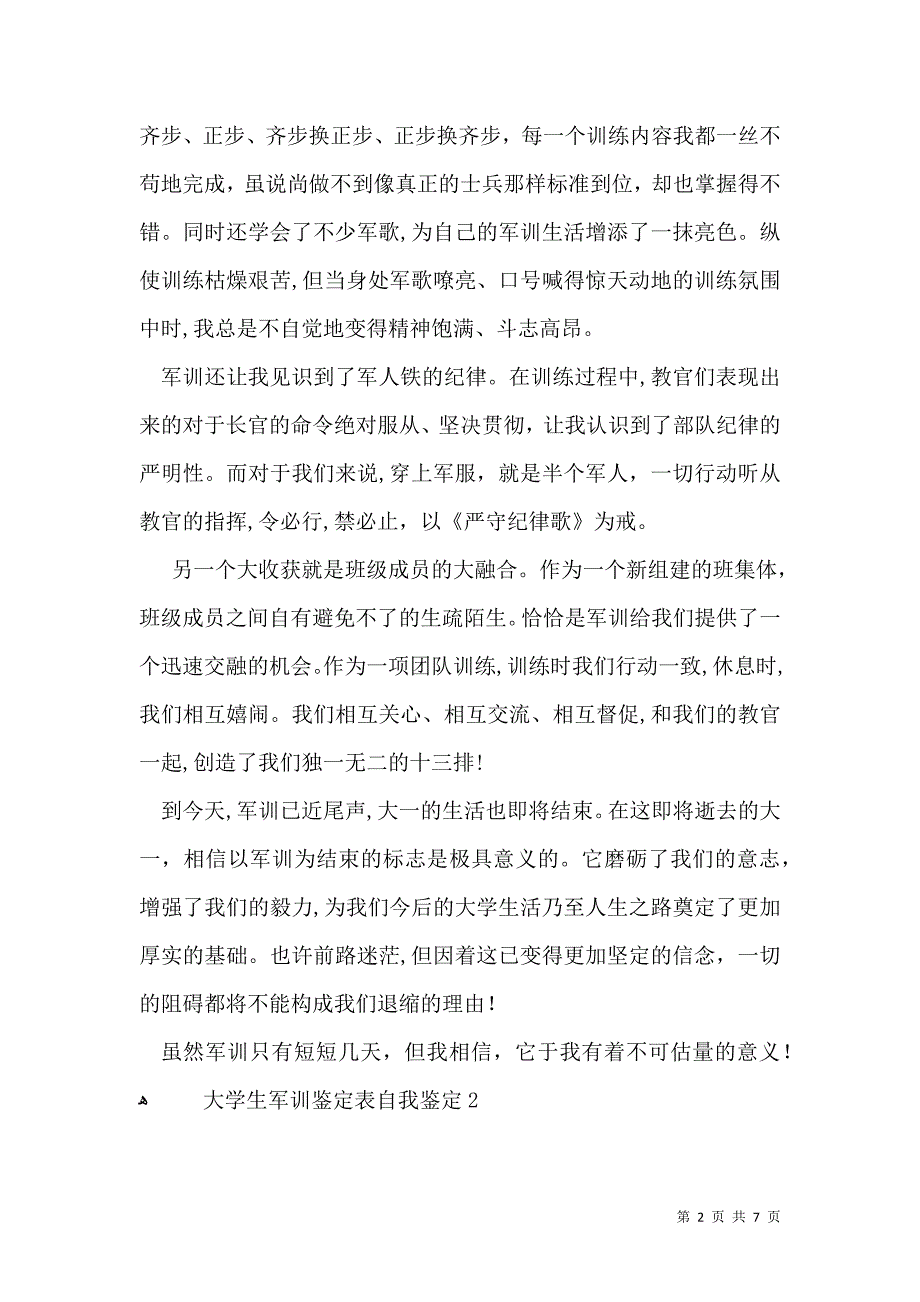 齐步、正步、齐步换正步、正步换齐步，每一个训练内容我都一丝不苟地完成，虽说尚做不到像真正的士兵那样标准到位，却也掌握得不错。同时还学会了不少军歌,为自己的军训生活增添了一抹亮色。纵使训练枯燥艰苦,但当身处军歌嘹亮、口号喊得惊天动地的训练氛围中时,我总是不自觉地变得精神饱满、斗志高昂。

军训还让我见识到了军人铁的纪律。在训练过程中,教官们表现出来的对于长官的命令绝对服从、坚决贯彻，让我认识到了部队纪律的严明性。而对于我们来说，穿上军服，就是半个军人，一切行动听从教官的指挥,令必行,禁必止，以《严守纪律歌》为戒。

另一个大收获就是班级成员的大融合。作为一个新组建的班集体，班级成员之间自有避免不了的生疏陌生。恰恰是军训给我们提供了一个迅速交融的机会。作为一项团队训练,训练时我们行动一致,休息时,我们相互嬉闹。我们相互关心、相互交流、相互督促,和我们的教官一起,创造了我们独一无二的十三排!

到今天,军训已近尾声,大一的生活也即将结束。在这即将逝去的大一，相信以军训为结束的标志是极具意义的。它磨砺了我们的意志，增强了我们的毅力,为我们今后的大学生活乃至人生之路奠定了更加厚实的基础。也许前路迷茫,但因着这已变得更加坚定的信念，一切的阻碍都将不能构成我们退缩的理由!

虽然军训只有短短几天，但我相信，它于我有着不可估量的意义!

大学生军训鉴定表自我鉴定2

第 2 页 共 7 页